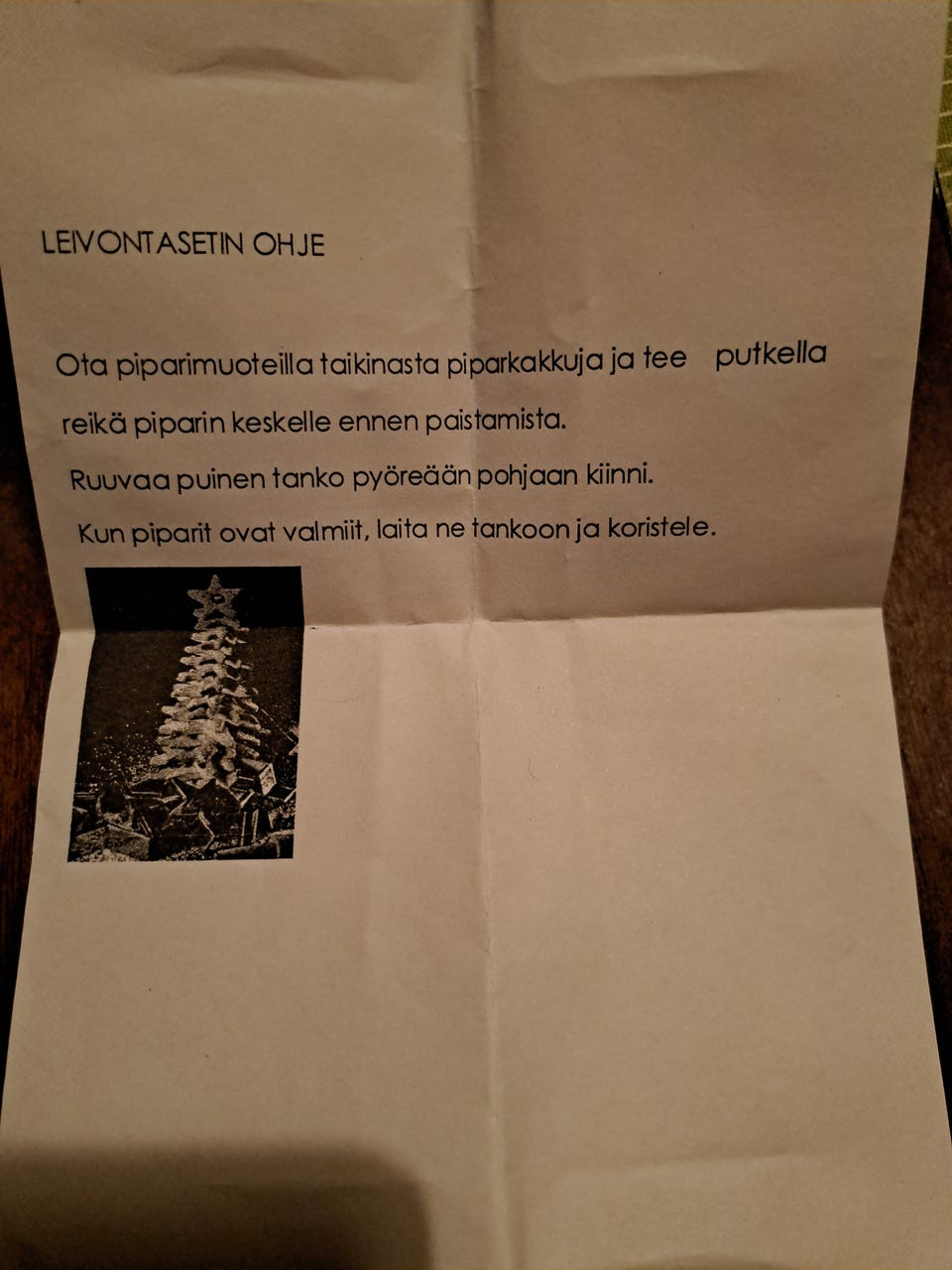 LEIVONTASETIN OHJE

Ota piparimuoteilla taikinasta piparkakkuja ja tee putkella reikä piparin keskelle ennen paistamista.

Ruuvaa puinen tanko pyöreään pohjaan kiinni.

Kun piparit ovat valmiit, laita ne tankoon ja koristele.